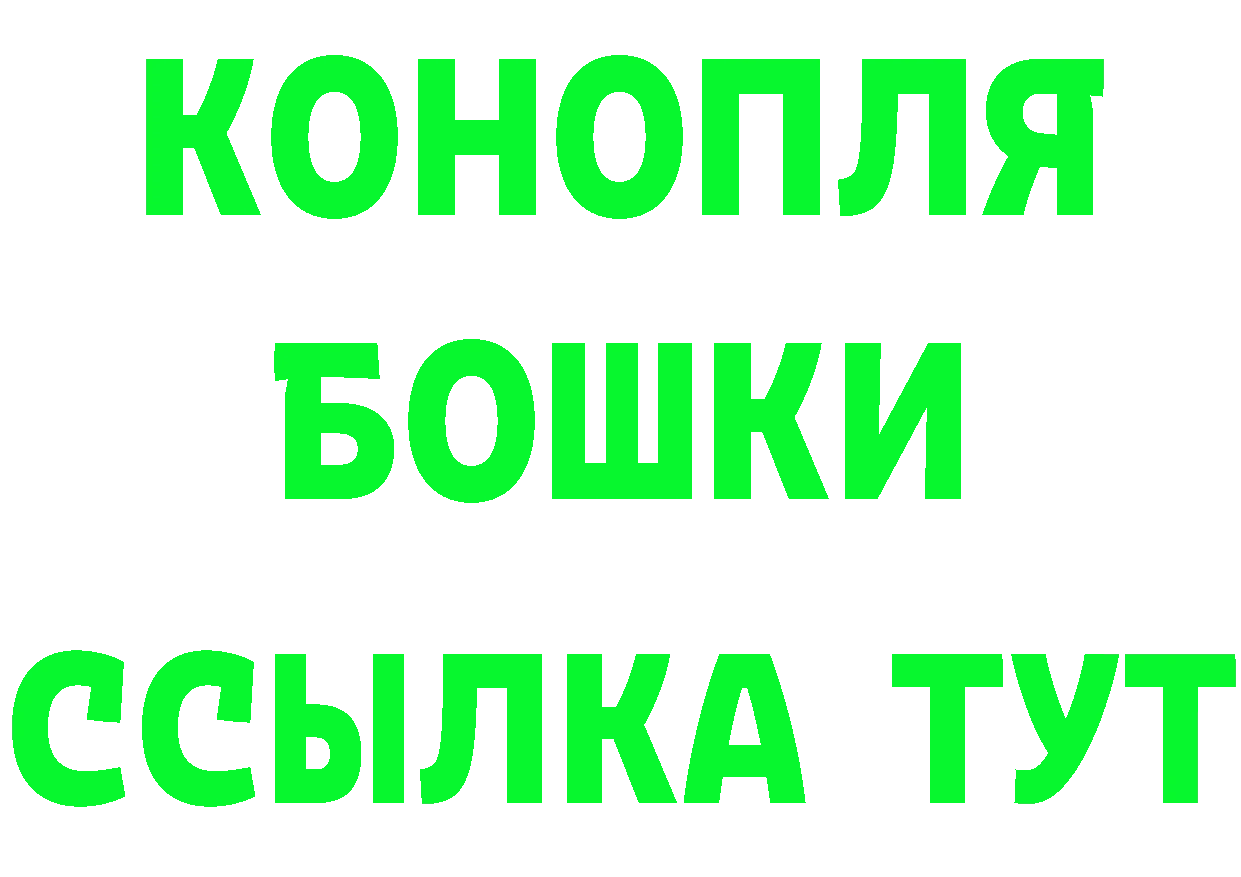 КОНОПЛЯ
БОШКИ
ССЫЛКА ТУТ